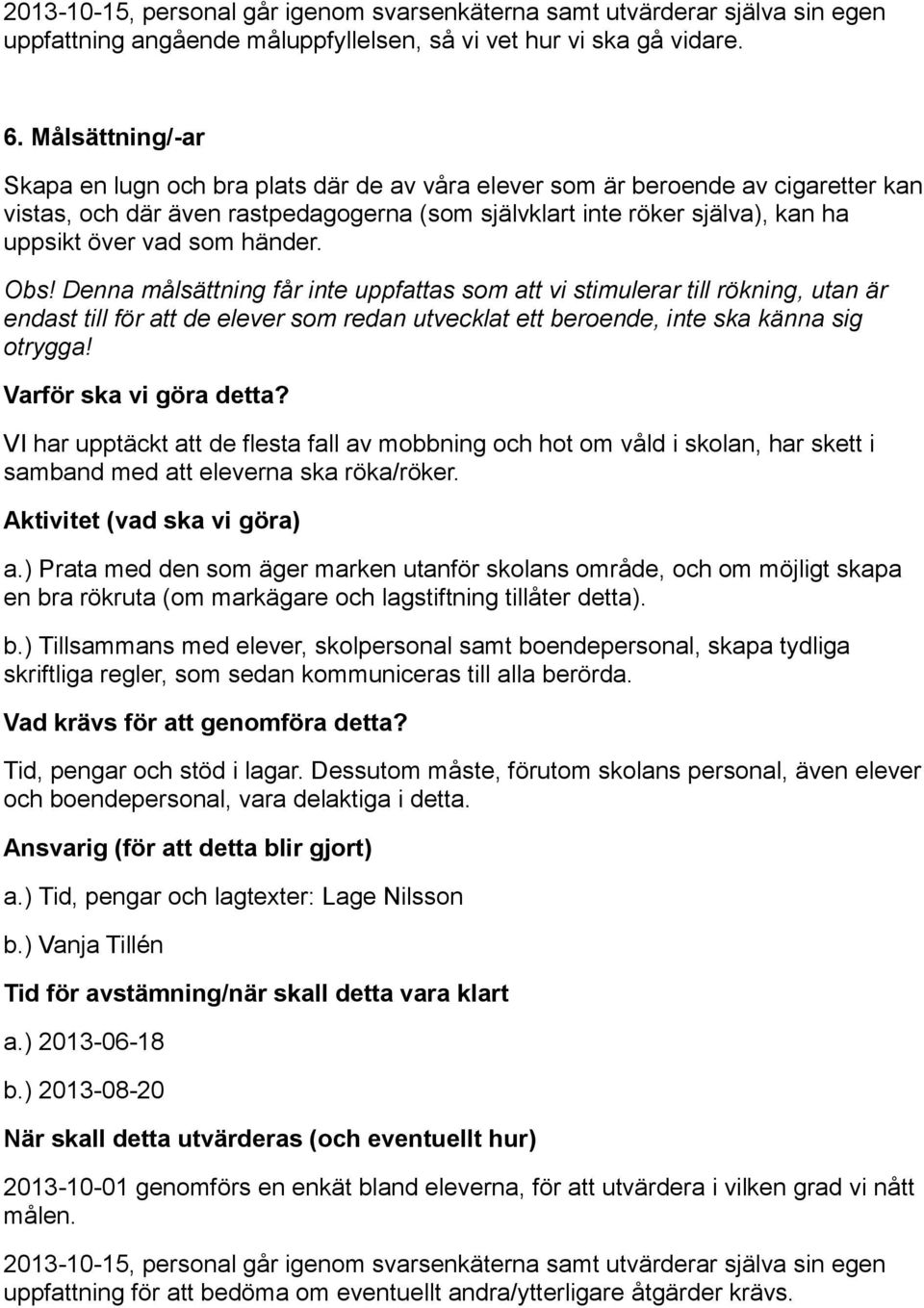 2013-10-15, personal går igenom svarsenkäterna samt utvärderar själva sin egen uppfattning angående måluppfyllelsen, så vi vet hur vi ska gå vidare.

6. Målsättning/-ar

Skapa en lugn och bra plats där de av våra elever som är beroende av cigaretter kan vistas, och där även rastpedagogerna (som självklart inte röker själva), kan ha uppsikt över vad som händer.

Obs! Denna målsättning får inte uppfattas som att vi stimulerar till rökning, utan är endast till för att de elever som redan utvecklat ett beroende, inte ska känna sig otrygga!

Varför ska vi göra detta?

VI har upptäckt att de flesta fall av mobbning och hot om våld i skolan, har skett i samband med att eleverna ska röka/röker.

Aktivitet (vad ska vi göra)

a.) Prata med den som äger marken utanför skolans område, och om möjligt skapa en bra rökruta (om markägare och lagstiftning tillåter detta).

b.) Tillsammans med elever, skolpersonal samt boendepersonal, skapa tydliga skriftliga regler, som sedan kommuniceras till alla berörda.

Vad krävs för att genomföra detta?

Tid, pengar och stöd i lagar. Dessutom måste, förutom skolans personal, även elever och boendepersonal, vara delaktiga i detta.

Ansvarig (för att detta blir gjort)

a.) Tid, pengar och lagtexter: Lage Nilsson

b.) Vanja Tillén

Tid för avstämning/när skall detta vara klart

a.) 2013-06-18

b.) 2013-08-20

När skall detta utvärderas (och eventuellt hur)

2013-10-01 genomförs en enkät bland eleverna, för att utvärdera i vilken grad vi nått målen.

2013-10-15, personal går igenom svarsenkäterna samt utvärderar själva sin egen uppfattning för att bedöma om eventuellt andra/ytterligare åtgärder krävs.